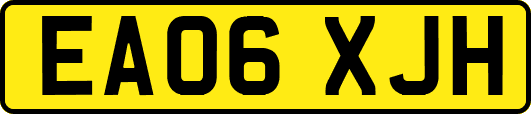 EA06 XJH